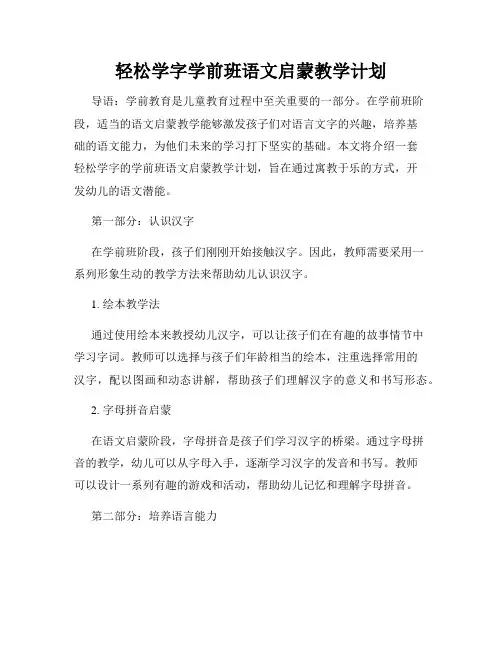 轻松学字学前班语文启蒙教学计划

导语：学前教育是儿童教育过程中至关重要的一部分。在学前班阶段，适当的语文启蒙教学能够激发孩子们对语言文字的兴趣，培养基础的语文能力，为他们未来的学习打下坚实的基础。本文将介绍一套轻松学字的学前班语文启蒙教学计划，旨在通过寓教于乐的方式，开发幼儿的语文潜能。

第一部分：认识汉字

在学前班阶段，孩子们刚刚开始接触汉字。因此，教师需要采用一系列形象生动的教学方法来帮助幼儿认识汉字。

1. 绘本教学法

通过使用绘本来教授幼儿汉字，可以让孩子们在有趣的故事情节中学习字词。教师可以选择与孩子们年龄相当的绘本，注重选择常用的汉字，配以图画和动态讲解，帮助孩子们理解汉字的意义和书写形态。

2. 字母拼音启蒙

在语文启蒙阶段，字母拼音是孩子们学习汉字的桥梁。通过字母拼音的教学，幼儿可以从字母入手，逐渐学习汉字的发音和书写。教师可以设计一系列有趣的游戏和活动，帮助幼儿记忆和理解字母拼音。

第二部分：培养语言能力